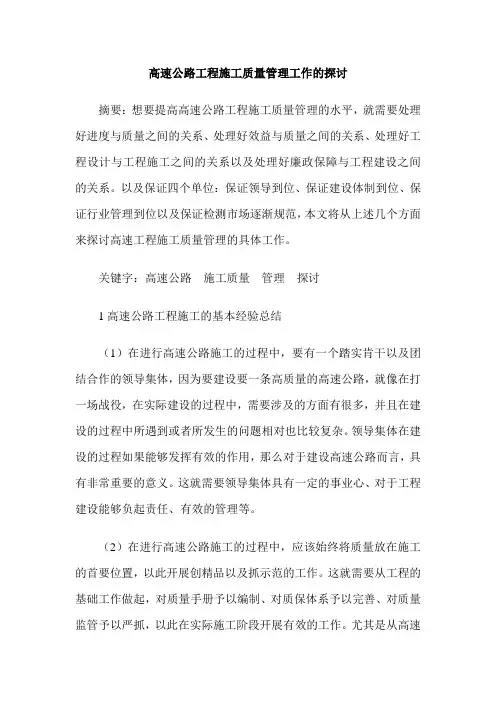 高速公路工程施工质量管理工作的探讨

摘要：想要提高高速公路工程施工质量管理的水平，就需要处理好进度与质量之间的关系、处理好效益与质量之间的关系、处理好工程设计与工程施工之间的关系以及处理好廉政保障与工程建设之间的关系。以及保证四个单位：保证领导到位、保证建设体制到位、保证行业管理到位以及保证检测市场逐渐规范，本文将从上述几个方面来探讨高速工程施工质量管理的具体工作。

关键字：高速公路　施工质量　管理　探讨

1 高速公路工程施工的基本经验总结

（1）在进行高速公路施工的过程中，要有一个踏实肯干以及团结合作的领导集体，因为要建设要一条高质量的高速公路，就像在打一场战役，在实际建设的过程中，需要涉及的方面有很多，并且在建设的过程中所遇到或者所发生的问题相对也比较复杂。领导集体在建设的过程如果能够发挥有效的作用，那么对于建设高速公路而言，具有非常重要的意义。这就需要领导集体具有一定的事业心、对于工程建设能够负起责任、有效的管理等。

（2）在进行高速公路施工的过程中，应该始终将质量放在施工的首要位置，以此开展创精品以及抓示范的工作。这就需要从工程的基础工作做起，对质量手册予以编制、对质保体系予以完善、对质量监管予以严抓，以此在实际施工阶段开展有效的工作。尤其是从高速